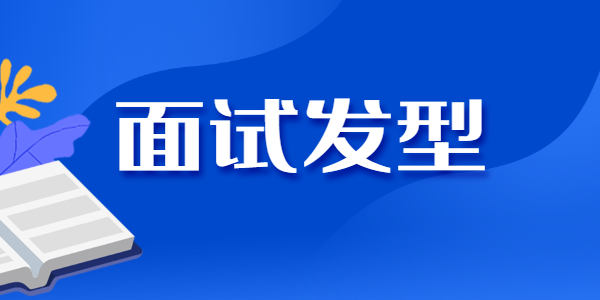 面试发型